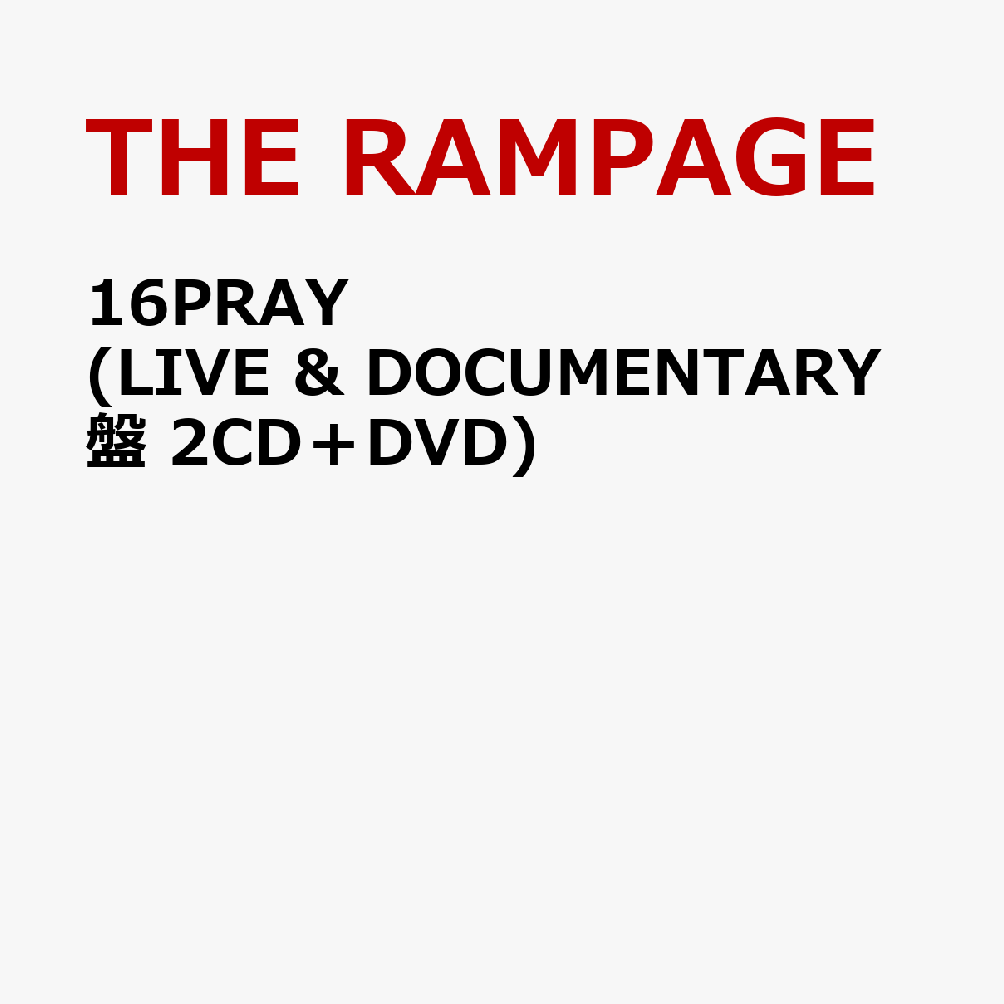 THE RAMPAGE

16PRAY
(LIVE & DOCUMENTARY 盤 2CD＋DVD)